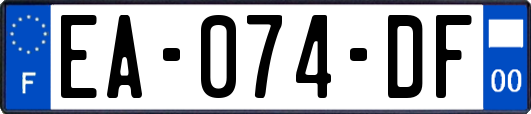 F
EA-074-DF
00